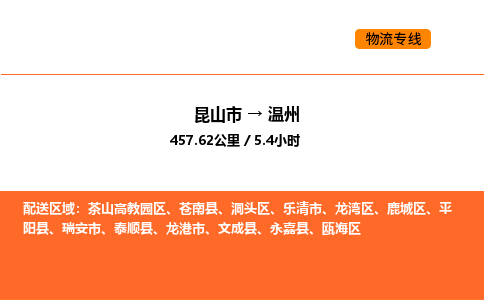 物流专线

昆山市 → 温州
457.62公里 / 5.4小时

配送区域：茶山高教园区、苍南县、洞头区、乐清市、龙湾区、鹿城区、平阳县、瑞安市、泰顺县、龙港市、文成县、永嘉县、瓯海区